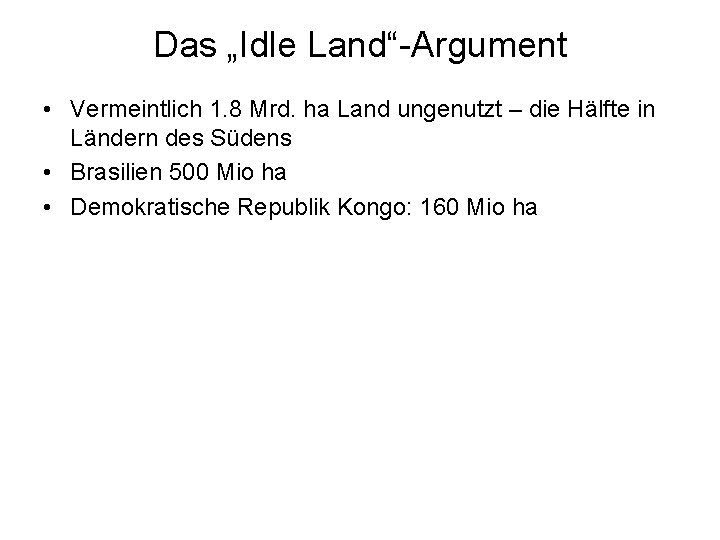 Das „Idle Land“-Argument

• Vermeintlich 1.8 Mrd. ha Land ungenutzt – die Hälfte in Ländern des Südens

• Brasilien 500 Mio ha

• Demokratische Republik Kongo: 160 Mio ha